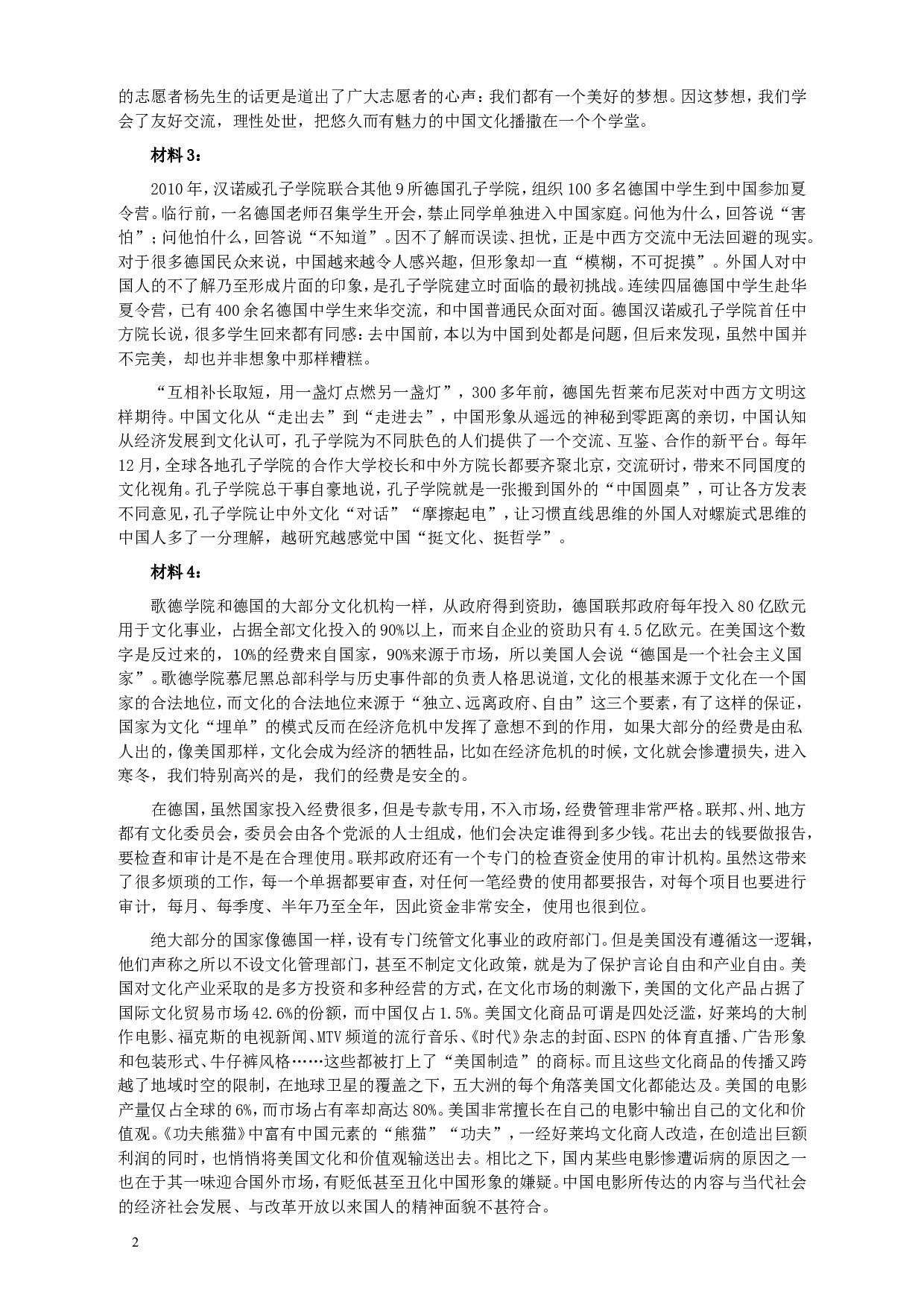 的志愿者杨先生的话更是道出了广大志愿者的心声：我们都有一个美好的梦想。因这梦想，我们学会了友好交流，理性处世，把悠久而有魅力的中国文化播撒在一个个学堂。

材料 3：

2010 年，汉诺威孔子学院联合其他 9 所德国孔子学院，组织 100 多名德国中学生到中国参加夏令营。临行前，一名德国老师召集学生开会，禁止同学单独进入中国家庭。问他为什么，回答说“害怕”；问他怕什么，回答说“不知道”。因不了解而误读、担忧，正是中西方交流中无法回避的现实。对于很多德国民众来说，中国越来越令人感兴趣，但形象却一直“模糊，不可捉摸”。外国人对中国人的不了解乃至形成片面的印象，是孔子学院建立时面临的最初挑战。连续四届德国中学生赴华夏令营，已有 400 余名德国中学生来华交流，和中国普通民众面对面。德国汉诺威孔子学院首任中方院长说，很多学生回来都有同感：去中国前，本以为中国到处都是问题，但后来发现，虽然中国并不完美，却也并非想象中那样糟糕。

“互相补长取短，用一盏灯点燃另一盏灯”，300 多年前，德国先哲莱布尼茨对中西方文明这样期待。中国文化从“走出去”到“走进去”，中国形象从遥远的神秘到零距离的亲切，中国认知从经济发展到文化认可，孔子学院为不同肤色的人们提供了一个交流、互鉴、合作的新平台。每年 12 月，全球各地孔子学院的合作大学校长和中外方院长都要齐聚北京，交流研讨，带来不同国度的文化视角。孔子学院总干事自豪地说，孔子学院就是一张搬到国外的“中国圆桌”，可让各方发表不同意见，孔子学院让中外文化“对话”“摩擦起电”，让习惯直线思维的外国人对螺旋式思维的中国人多了一分理解，越研究越感觉中国“挺文化、挺哲学”。

材料 4：

歌德学院和德国的大部分文化机构一样，从政府得到资助，德国联邦政府每年投入 80 亿欧元用于文化事业，占据全部文化投入的 90%以上，而来自企业的资助只有 4.5 亿欧元。在美国这个数字是反过来的，10%的经费来自国家，90%来源于市场，所以美国人会说“德国是一个社会主义国家”。歌德学院慕尼黑总部科学与历史事件部的负责人格思说道，文化的根基来源于文化在一个国家的合法地位，而文化的合法地位来源于“独立、远离政府、自由”这三个要素，有了这样的保证，国家为文化“埋单”的模式反而在经济危机中发挥了意想不到的作用，如果大部分的经费是由私人出的，像美国那样，文化会成为经济的牺牲品，比如在经济危机的时候，文化就会惨遭损失，进入寒冬，我们特别高兴的是，我们的经费是安全的。

在德国，虽然国家投入经费很多，但是专款专用，不入市场，经费管理非常严格。联邦、州、地方都有文化委员会，委员会由各个党派的人士组成，他们会决定谁得到多少钱。花出去的钱要做报告，要检查和审计是不是在合理使用。联邦政府还有一个专门的检查资金使用的审计机构。虽然这带来了很多烦琐的工作，每一个单据都要审查，对任何一笔经费的使用都要报告，对每个项目也要进行审计，每月、每季度、半年乃至全年，因此资金非常安全，使用也很到位。

绝大部分的国家像德国一样，设有专门统管文化事业的政府部门。但是美国没有遵循这一逻辑，他们声称之所以不设文化管理部门，甚至不制定文化政策，就是为了保护言论自由和产业自由。美国对文化产业采取的是多方投资和多种经营的方式，在文化市场的刺激下，美国的文化产品占据了国际文化贸易市场 42.6%的份额，而中国仅占 1.5%。美国文化商品可谓是四处泛滥，好莱坞的大制作电影、福克斯的电视新闻、MTV 频道的流行音乐、《时代》杂志的封面、ESPN 的体育直播、广告形象和包装形式、牛仔裤风格……这些都被打上了“美国制造”的商标。而且这些文化商品的传播又跨越了地域时空的限制，在地球卫星的覆盖之下，五大洲的每个角落美国文化都能达及。美国的电影产量仅占全球的 6%，而市场占有率却高达 80%。美国非常擅长在自己的电影中输出自己的文化和价值观。《功夫熊猫》中富有中国元素的“熊猫”“功夫”，一经好莱坞文化商人改造，在创造出巨额利润的同时，也悄悄将美国文化和价值观输送出去。相比之下，国内某些电影惨遭诟病的原因之一也在于其一味迎合国外市场，有贬低甚至丑化中国形象的嫌疑。中国电影所传达的内容与当代社会的经济社会发展、与改革开放以来国人的精神面貌不甚符合。

2